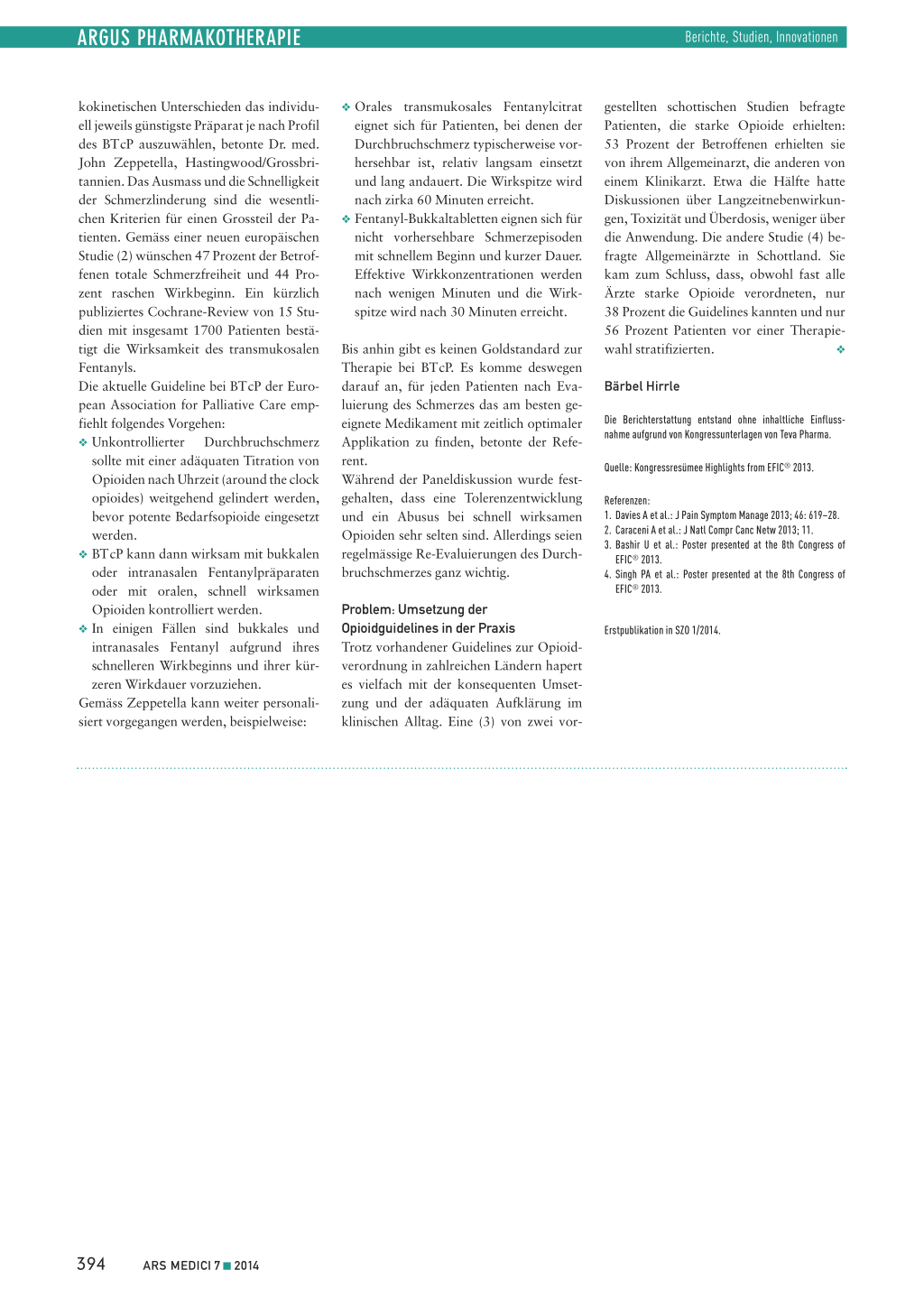 ARGUS PHARMAKOTHERAPIE

Berichte, Studien, Innovationen

kokinetischen Unterschieden das individuell jeweils günstigste Präparat je nach Profil des BTcP auszuwählen, betonte Dr. med. John Zeppetella, Hastingwood/Grossbritannien. Das Ausmass und die Schnelligkeit der Schmerzlinderung sind die wesentlichen Kriterien für einen Grossteil der Patienten. Gemäss einer neuen europäischen Studie (2) wünschen 47 Prozent der Betroffenen totale Schmerzfreiheit und 44 Prozent raschen Wirkbeginn. Ein kürzlich publiziertes Cochrane-Review von 15 Studien mit insgesamt 1700 Patienten bestätigt die Wirksamkeit des transmukosalen Fentanyls.
Die aktuelle Guideline bei BTcP der European Association for Palliative Care empfiehlt folgendes Vorgehen:
❖ Unkontrollierter Durchbruchschmerz sollte mit einer adäquaten Titration von Opioiden nach Uhrzeit (around the clock opioides) weitgehend gelindert werden, bevor potente Bedarfsopioide eingesetzt werden.
❖ BTcP kann dann wirksam mit bukkalen oder intranasalen Fentanylpräparaten oder mit oralen, schnell wirksamen Opioiden kontrolliert werden.
❖ In einigen Fällen sind bukkales und intranasales Fentanyl aufgrund ihres schnelleren Wirkbeginns und ihrer kürzeren Wirkdauer vorzuziehen.
Gemäss Zeppetella kann weiter personalisiert vorgegangen werden, beispielweise:

❖ Orales transmukosales Fentanylcitrat eignet sich für Patienten, bei denen der Durchbruchschmerz typischerweise vorhersehbar ist, relativ langsam einsetzt und lang andauert. Die Wirkspitze wird nach zirka 60 Minuten erreicht.
❖ Fentanyl-Bukkaltabletten eignen sich für nicht vorhersehbare Schmerzepisoden mit schnellem Beginn und kurzer Dauer. Effektive Wirkkonzentrationen werden nach wenigen Minuten und die Wirkspitze wird nach 30 Minuten erreicht.

Bis anhin gibt es keinen Goldstandard zur Therapie bei BTcP. Es komme deswegen darauf an, für jeden Patienten nach Evaluierung des Schmerzes das am besten geeignete Medikament mit zeitlich optimaler Applikation zu finden, betonte der Referent.
Während der Paneldiskussion wurde festgehalten, dass eine Tolerenzentwicklung und ein Abusus bei schnell wirksamen Opioiden sehr selten sind. Allerdings seien regelmässige Re-Evaluierungen des Durchbruchschmerzes ganz wichtig.

Problem: Umsetzung der Opioidguidelines in der Praxis
Trotz vorhandener Guidelines zur Opioidverordnung in zahlreichen Ländern hapert es vielfach mit der konsequenten Umsetzung und der adäquaten Aufklärung im klinischen Alltag. Eine (3) von zwei vorgestellten schottischen Studien befragte Patienten, die starke Opioide erhielten: 53 Prozent der Betroffenen erhielten sie von ihrem Allgemeinarzt, die anderen von einem Klinikarzt. Etwa die Hälfte hatte Diskussionen über Langzeitnebenwirkungen, Toxizität und Überdosis, weniger über die Anwendung. Die andere Studie (4) befragte Allgemeinärzte in Schottland. Sie kam zum Schluss, dass, obwohl fast alle Ärzte starke Opioide verordneten, nur 38 Prozent die Guidelines kannten und nur 56 Prozent Patienten vor einer Therapiewahl stratifizierten. ❖

Bärbel Hirrle

Die Berichterstattung entstand ohne inhaltliche Einflussnahme aufgrund von Kongressunterlagen von Teva Pharma.

Quelle: Kongressresümee Highlights from EFIC® 2013.

Referenzen:
1. Davies A et al.: J Pain Symptom Manage 2013; 46: 619–28.
2. Caraceni A et al.: J Natl Compr Canc Netw 2013; 11.
3. Bashir U et al.: Poster presented at the 8th Congress of EFIC® 2013.
4. Singh PA et al.: Poster presented at the 8th Congress of EFIC® 2013.

Erstpublikation in SZO 1/2014.

394 ARS MEDICI 7 ■ 2014